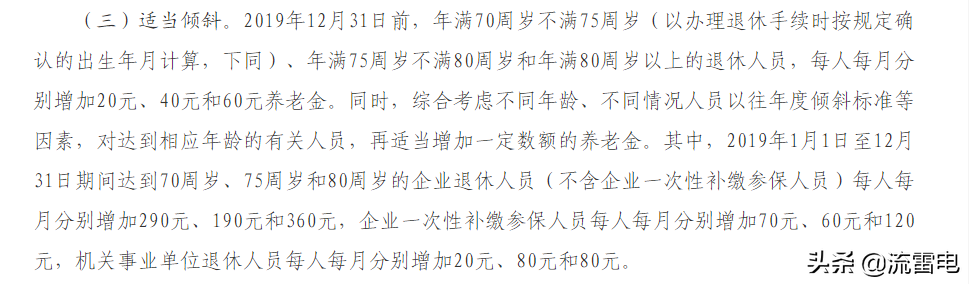 （三）适当倾斜。2019年12月31日前，年满70周岁不满75周岁（以办理退休手续时按规定确认的出生年月计算，下同）、年满75周岁不满80周岁和年满80周岁以上的退休人员，每人每月分别增加20元、40元和60元养老金。同时，综合考虑不同年龄、不同情况人员以往年度倾斜标准等因素，对达到相应年龄的有关人员，再适当增加一定数额的养老金。其中，2019年1月1日至12月31日期间达到70周岁、75周岁和80周岁的企业退休人员（不含企业一次性补缴参保人员）每人每月分别增加290元、190元和360元，企业一次性补缴参保人员每人每月分别增加70元、60元和120元，机关事业单位退休人员每人每月分别增加20元、80元和80元。

头条 @流雷电